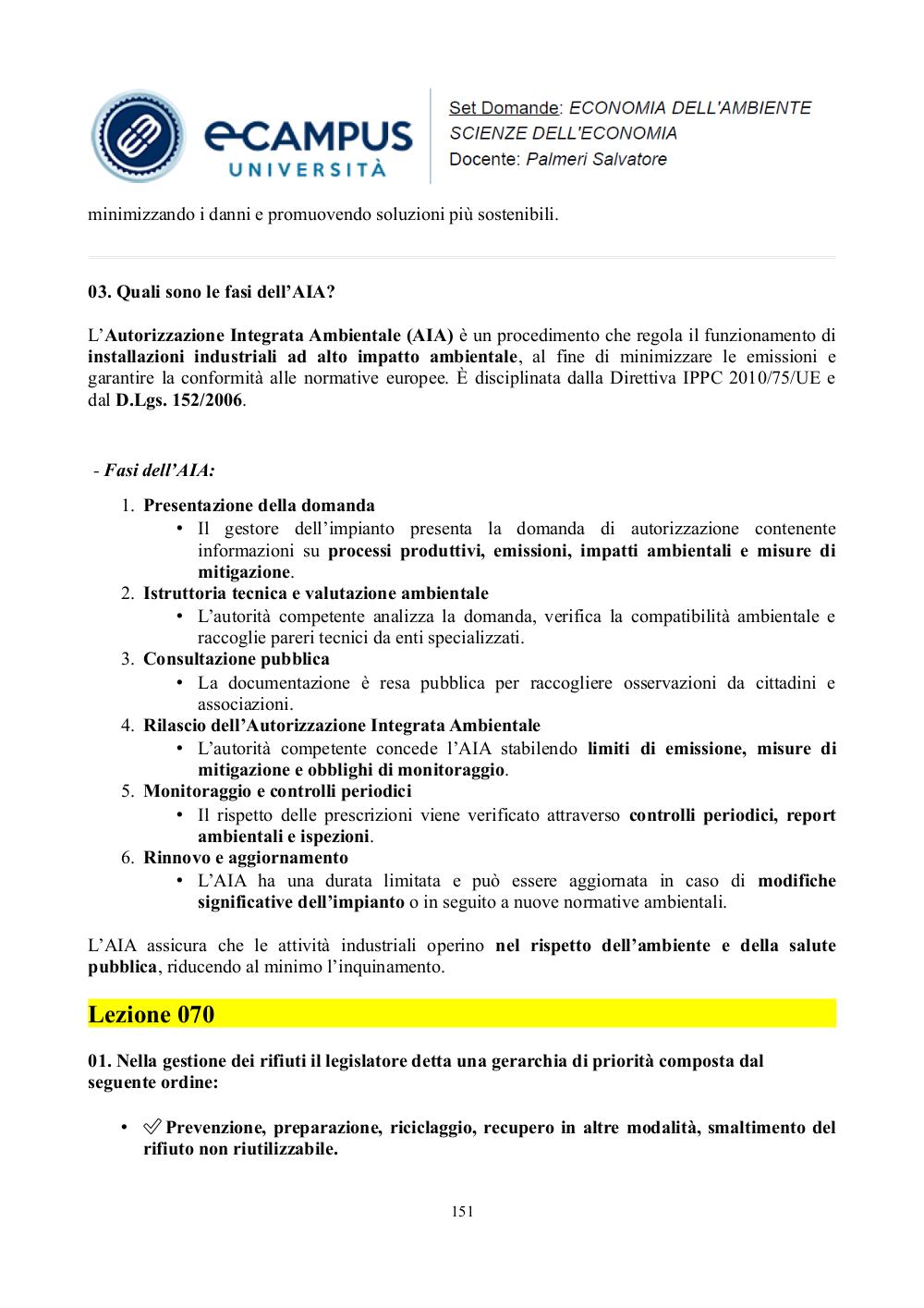 eCAMPUS UNIVERSITÀ

Set Domande: ECONOMIA DELL'AMBIENTE
SCIENZE DELL'ECONOMIA
Docente: Palmeri Salvatore

minimizzando i danni e promuovendo soluzioni più sostenibili.

03. Quali sono le fasi dell'AIA?

L'Autorizzazione Integrata Ambientale (AIA) è un procedimento che regola il funzionamento di installazioni industriali ad alto impatto ambientale, al fine di minimizzare le emissioni e garantire la conformità alle normative europee. È disciplinata dalla Direttiva IPPC 2010/75/UE e dal D.Lgs. 152/2006.

- Fasi dell'AIA:

1. Presentazione della domanda
 • Il gestore dell'impianto presenta la domanda di autorizzazione contenente informazioni su processi produttivi, emissioni, impatti ambientali e misure di mitigazione.
2. Istruttoria tecnica e valutazione ambientale
 • L'autorità competente analizza la domanda, verifica la compatibilità ambientale e raccoglie pareri tecnici da enti specializzati.
3. Consultazione pubblica
 • La documentazione è resa pubblica per raccogliere osservazioni da cittadini e associazioni.
4. Rilascio dell'Autorizzazione Integrata Ambientale
 • L'autorità competente concede l'AIA stabilendo limiti di emissione, misure di mitigazione e obblighi di monitoraggio.
5. Monitoraggio e controlli periodici
 • Il rispetto delle prescrizioni viene verificato attraverso controlli periodici, report ambientali e ispezioni.
6. Rinnovo e aggiornamento
 • L'AIA ha una durata limitata e può essere aggiornata in caso di modifiche significative dell'impianto o in seguito a nuove normative ambientali.

L'AIA assicura che le attività industriali operino nel rispetto dell'ambiente e della salute pubblica, riducendo al minimo l'inquinamento.

Lezione 070

01. Nella gestione dei rifiuti il legislatore detta una gerarchia di priorità composta dal seguente ordine:

• ✅ Prevenzione, preparazione, riciclaggio, recupero in altre modalità, smaltimento del rifiuto non riutilizzabile.

151